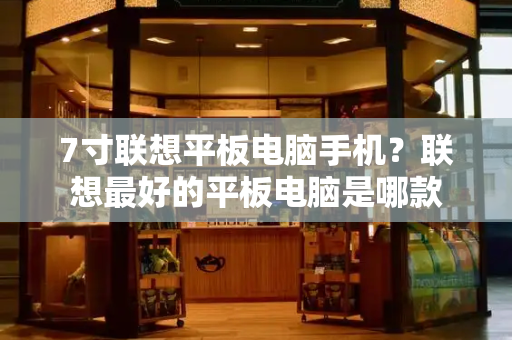 7寸联想平板电脑手机？联想最好的平板电脑是哪款